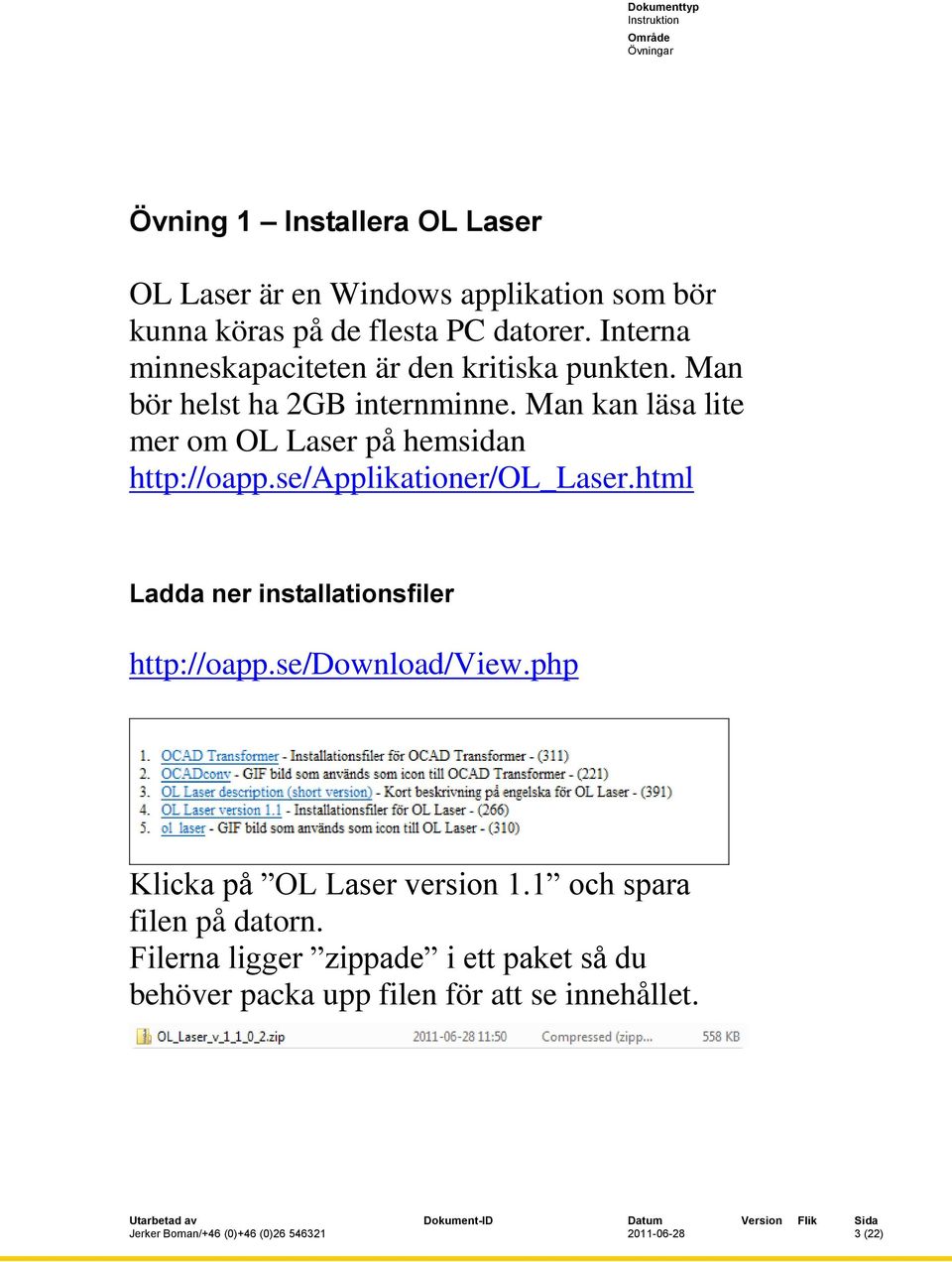 Dokumenttyp
Instruktion
Område
Övningar

Övning 1 – Installera OL Laser

OL Laser är en Windows applikation som bör kunna köras på de flesta PC datorer. Interna minneskapaciteten är den kritiska punkten. Man bör helst ha 2GB internminne. Man kan läsa lite mer om OL Laser på hemsidan http://oapp.se/Applikationer/OL_Laser.html

Ladda ner installationsfiler

http://oapp.se/Download/View.php

1. OCAD Transformer - Installationsfiler för OCAD Transformer - (311)
2. OCADconv - GIF bild som används som icon till OCAD Transformer - (221)
3. OL Laser description (short version) - Kort beskrivning på engelska för OL Laser - (391)
4. OL Laser version 1.1 - Installationsfiler för OL Laser - (266)
5. ol_laser - GIF bild som används som icon till OL Laser - (310)

Klicka på ”OL Laser version 1.1” och spara filen på datorn.
Filerna ligger ”zippade” i ett paket så du behöver packa upp filen för att se innehållet.

OL_Laser_v_1_1_0_2.zip 2011-06-28 11:50 Compressed (zipp... 558 KB

| Utarbetad av | Dokument-ID | Datum | Version | Flik | Sida |
|---|---|---|---|---|---|
| Jerker Boman/+46 (0)+46 (0)26 546321 | | 2011-06-28 | | | 3 (22) |